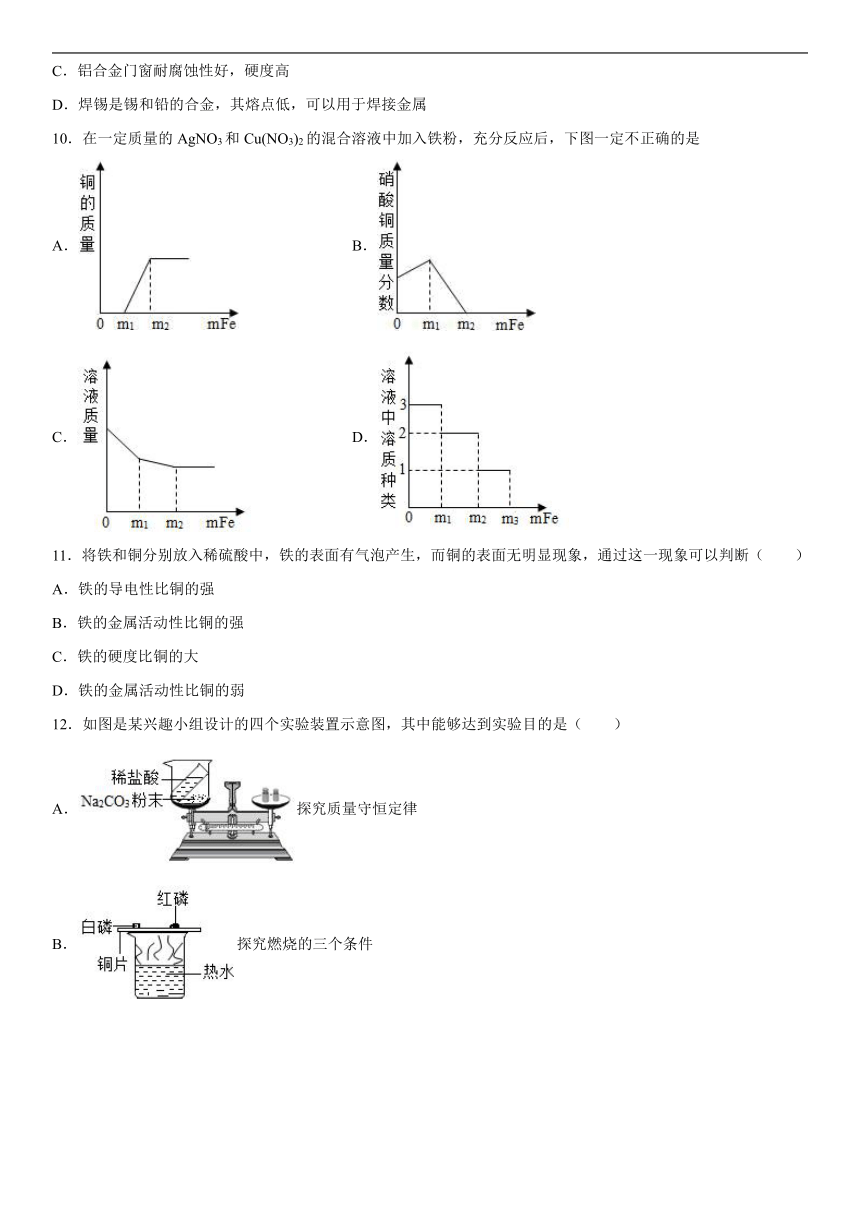 C．铝合金门窗耐腐蚀性好，硬度高

D．焊锡是锡和铅的合金，其熔点低，可以用于焊接金属

10．在一定质量的 $AgNO_3$ 和 $Cu(NO_3)_2$ 的混合溶液中加入铁粉，充分反应后，下图一定不正确的是

A. 铜的质量 0 $m_1$ $m_2$ mFe

B. 硝酸铜质量分数 0 $m_1$ $m_2$ mFe

C. 溶液质量 0 $m_1$ $m_2$ mFe

D. 溶液中溶质种类 3 2 1 0 $m_1$ $m_2$ $m_3$ mFe

11．将铁和铜分别放入稀硫酸中，铁的表面有气泡产生，而铜的表面无明显现象，通过这一现象可以判断（　　）

A．铁的导电性比铜的强

B．铁的金属活动性比铜的强

C．铁的硬度比铜的大

D．铁的金属活动性比铜的弱

12．如图是某兴趣小组设计的四个实验装置示意图，其中能够达到实验目的是（　　）

A. 稀盐酸 $Na_2CO_3$粉末 探究质量守恒定律

B. 红磷 白磷 铜片 热水 探究燃烧的三个条件